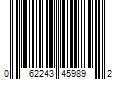 0 62243 45989 2